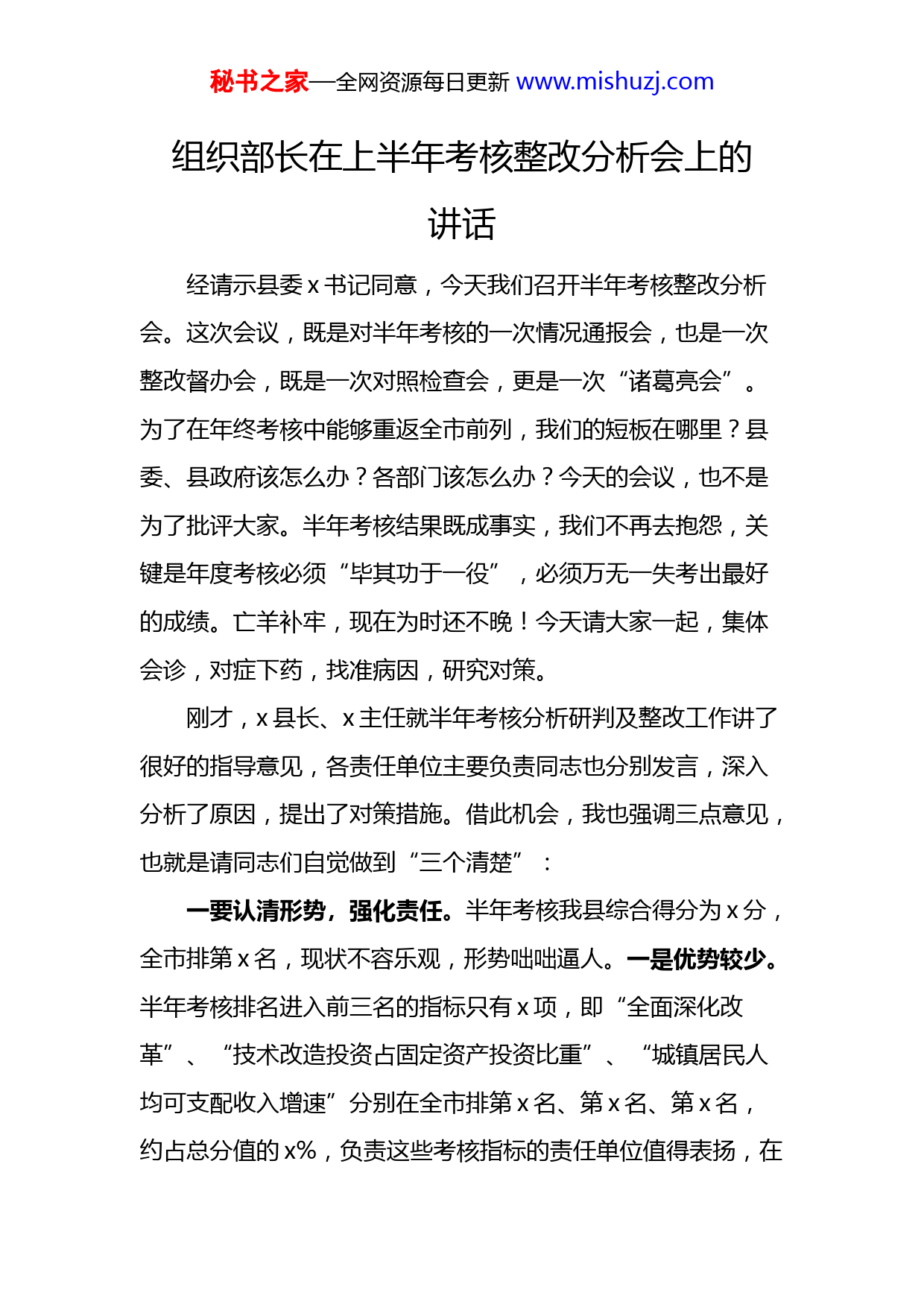 秘书之家—全网资源每日更新 www.mishuzj.com

组织部长在上半年考核整改分析会上的讲话

经请示县委 x 书记同意，今天我们召开半年考核整改分析会。这次会议，既是对半年考核的一次情况通报会，也是一次整改督办会，既是一次对照检查会，更是一次“诸葛亮会”。为了在年终考核中能够重返全市前列，我们的短板在哪里？县委、县政府该怎么办？各部门该怎么办？今天的会议，也不是为了批评大家。半年考核结果既成事实，我们不再去抱怨，关键是年度考核必须“毕其功于一役”，必须万无一失考出最好的成绩。亡羊补牢，现在为时还不晚！今天请大家一起，集体会诊，对症下药，找准病因，研究对策。

刚才，x 县长、x 主任就半年考核分析研判及整改工作讲了很好的指导意见，各责任单位主要负责同志也分别发言，深入分析了原因，提出了对策措施。借此机会，我也强调三点意见，也就是请同志们自觉做到“三个清楚”：

一要认清形势，强化责任。半年考核我县综合得分为 x 分，全市排第 x 名，现状不容乐观，形势咄咄逼人。一是优势较少。半年考核排名进入前三名的指标只有 x 项，即“全面深化改革”、“技术改造投资占固定资产投资比重”、“城镇居民人均可支配收入增速”分别在全市排第 x 名、第 x 名、第 x 名，约占总分值的 x%，负责这些考核指标的责任单位值得表扬，在